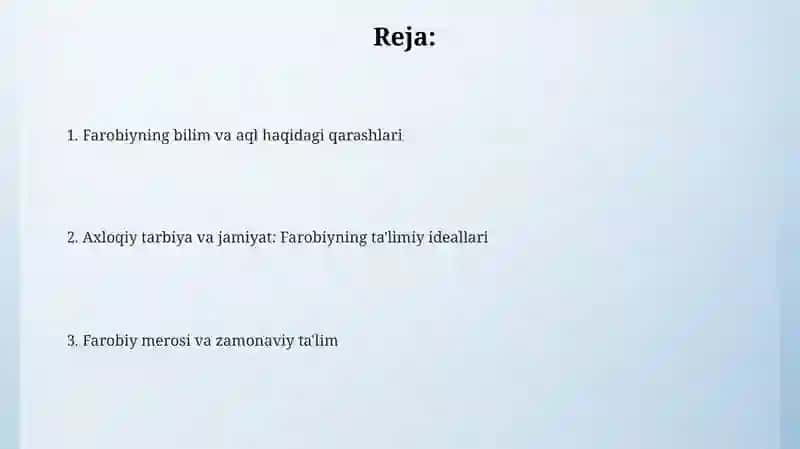 Reja:

1. Farobiyning bilim va aql haqidagi qarashlari

2. Axloqiy tarbiya va jamiyat: Farobiyning ta'limiy ideallari

3. Farobiy merosi va zamonaviy ta'lim